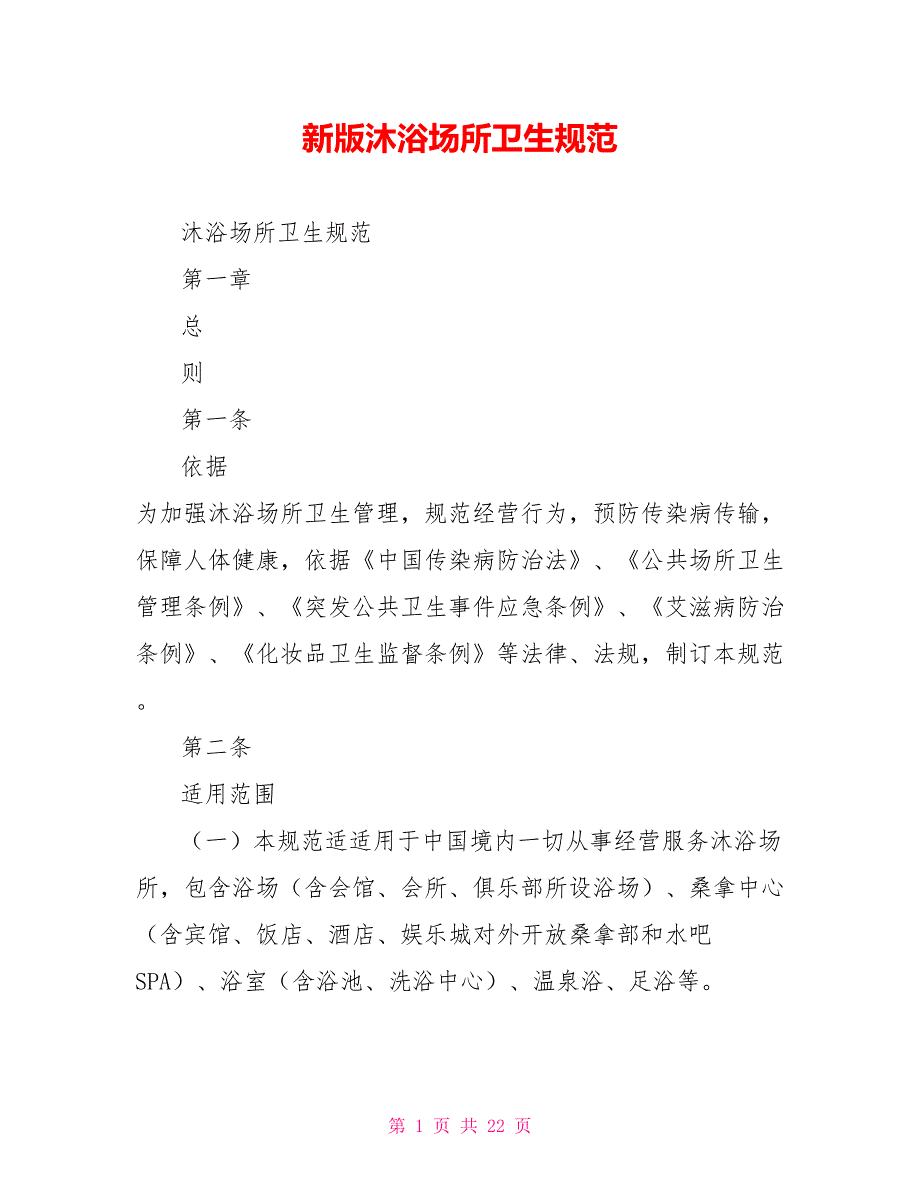 新版沐浴场所卫生规范

沐浴场所卫生规范

第一章

总

则

第一条

依据

为加强沐浴场所卫生管理，规范经营行为，预防传染病传输，保障人体健康，依据《中国传染病防治法》、《公共场所卫生管理条例》、《突发公共卫生事件应急条例》、《艾滋病防治条例》、《化妆品卫生监督条例》等法律、法规，制订本规范。

第二条

适用范围

（一）本规范适适用于中国境内一切从事经营服务沐浴场所，包含浴场（含会馆、会所、俱乐部所设浴场）、桑拿中心（含宾馆、饭店、酒店、娱乐城对外开放桑拿部和水吧SPA）、浴室（含浴池、洗浴中心）、温泉浴、足浴等。

第 1 页 共 22 页